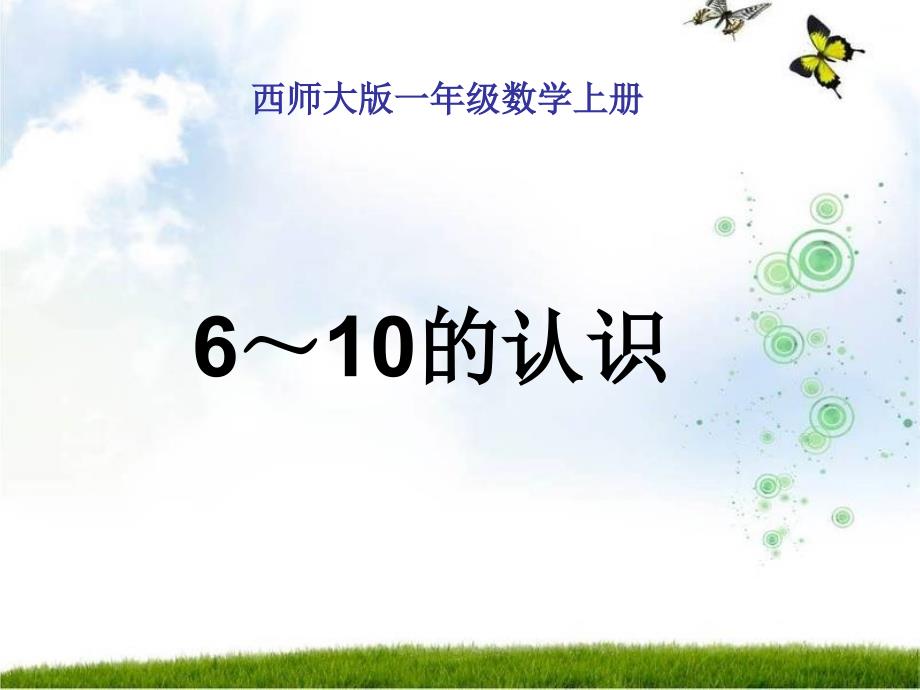 西师大版一年级数学上册

6～10的认识